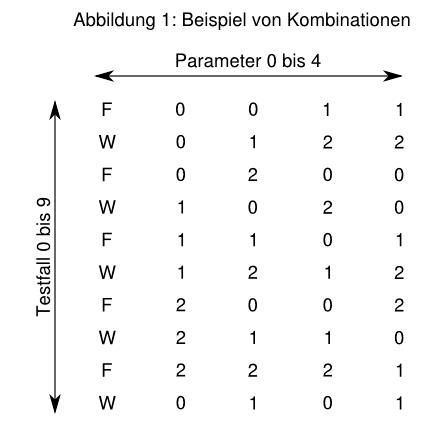 Abbildung 1: Beispiel von Kombinationen

Parameter 0 bis 4

Testfall 0 bis 9

| F | 0 | 0 | 1 | 1 |
|---|---|---|---|---|
| W | 0 | 1 | 2 | 2 |
| F | 0 | 2 | 0 | 0 |
| W | 1 | 0 | 2 | 0 |
| F | 1 | 1 | 0 | 1 |
| W | 1 | 2 | 1 | 2 |
| F | 2 | 0 | 0 | 2 |
| W | 2 | 1 | 1 | 0 |
| F | 2 | 2 | 2 | 1 |
| W | 0 | 1 | 0 | 1 |